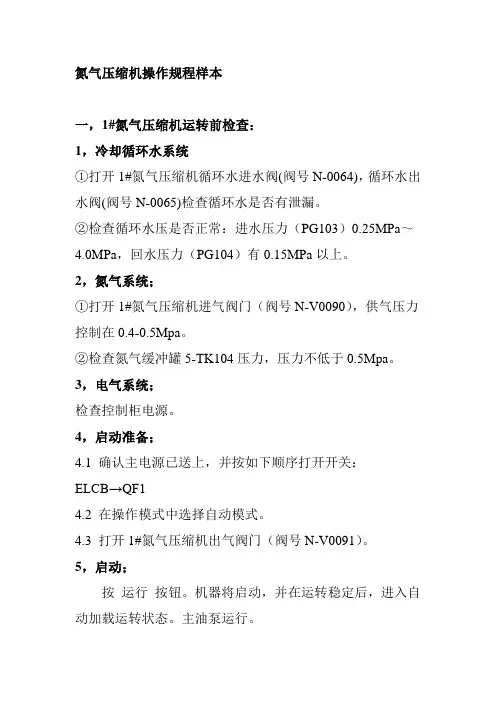 氮气压缩机操作规程样本

一，1#氮气压缩机运转前检查：

1，冷却循环水系统

①打开 1#氮气压缩机循环水进水阀(阀号 N-0064)，循环水出水阀(阀号 N-0065)检查循环水是否有泄漏。

②检查循环水压是否正常：进水压力（PG103）0.25MPa～4.0MPa，回水压力（PG104）有 0.15MPa 以上。

2，氮气系统；

①打开 1#氮气压缩机进气阀门（阀号 N-V0090），供气压力控制在 0.4-0.5Mpa。

②检查氮气缓冲罐 5-TK104 压力，压力不低于 0.5Mpa。

3，电气系统；

检查控制柜电源。

4，启动准备；

4.1 确认主电源已送上，并按如下顺序打开开关：

ELCB→QF1

4.2 在操作模式中选择自动模式。

4.3 打开 1#氮气压缩机出气阀门（阀号 N-V0091）。

5，启动；

按 运行 按钮。机器将启动，并在运转稳定后，进入自动加载运转状态。主油泵运行。